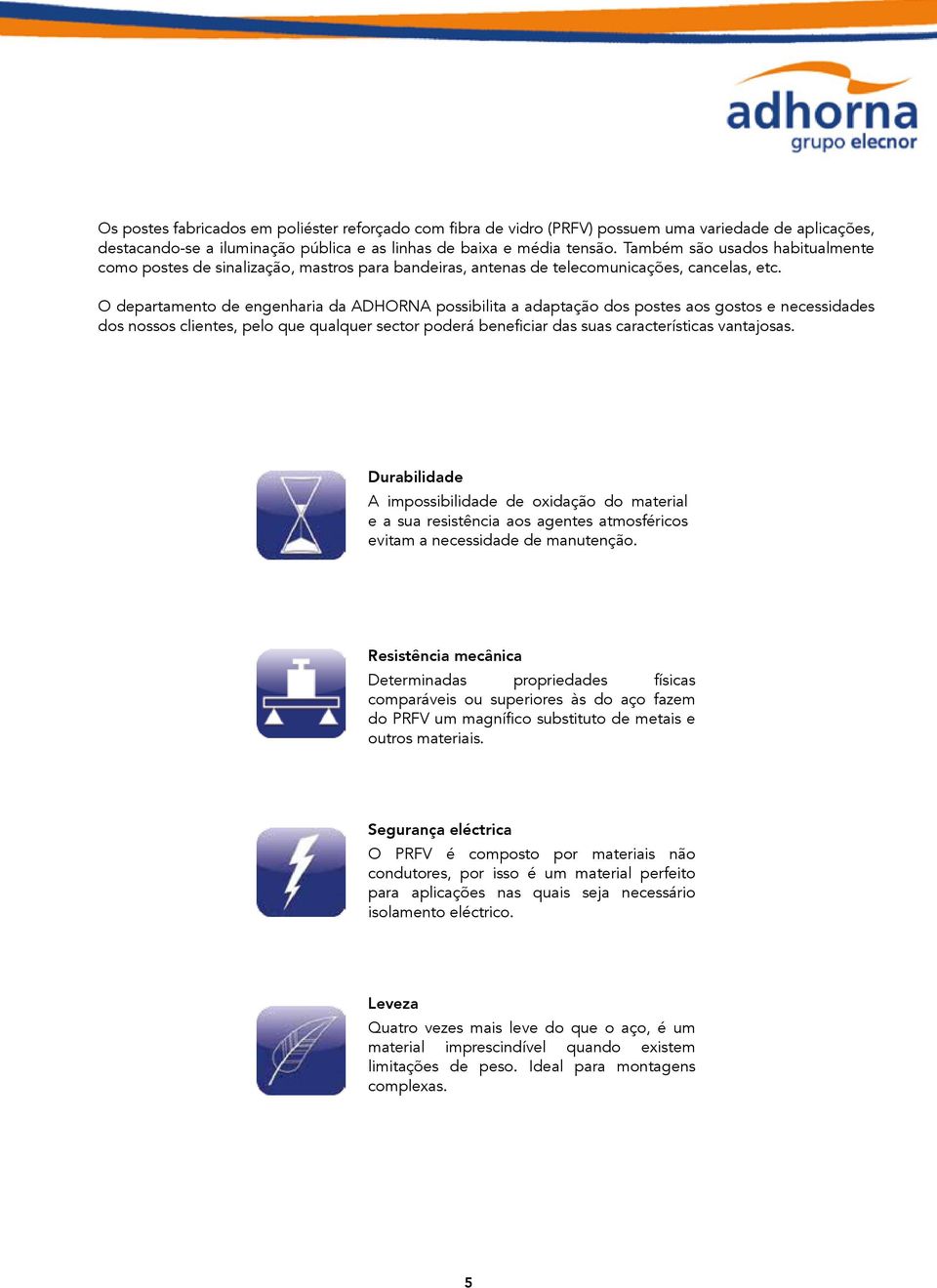 adhorna
grupo elecnor

Os postes fabricados em poliéster reforçado com fibra de vidro (PRFV) possuem uma variedade de aplicações, destacando-se a iluminação pública e as linhas de baixa e média tensão. Também são usados habitualmente como postes de sinalização, mastros para bandeiras, antenas de telecomunicações, cancelas, etc.

O departamento de engenharia da ADHORNA possibilita a adaptação dos postes aos gostos e necessidades dos nossos clientes, pelo que qualquer sector poderá beneficiar das suas características vantajosas.

Durabilidade
A impossibilidade de oxidação do material e a sua resistência aos agentes atmosféricos evitam a necessidade de manutenção.

Resistência mecânica
Determinadas propriedades físicas comparáveis ou superiores às do aço fazem do PRFV um magnífico substituto de metais e outros materiais.

Segurança eléctrica
O PRFV é composto por materiais não condutores, por isso é um material perfeito para aplicações nas quais seja necessário isolamento eléctrico.

Leveza
Quatro vezes mais leve do que o aço, é um material imprescindível quando existem limitações de peso. Ideal para montagens complexas.

5